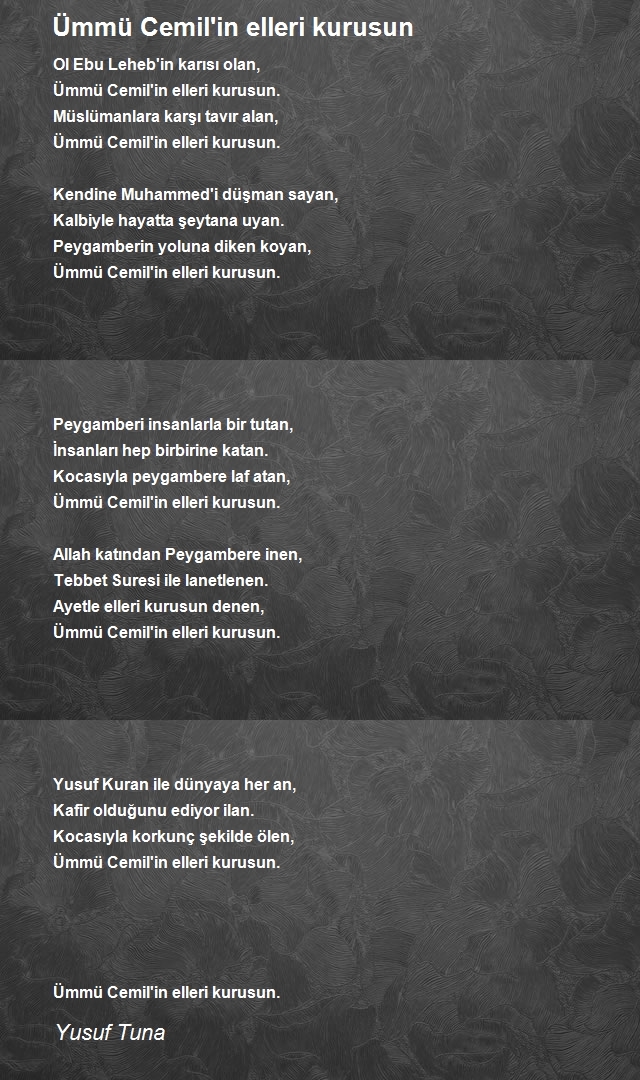 Ümmü Cemil'in elleri kurusun

Ol Ebu Leheb'in karısı olan,
Ümmü Cemil'in elleri kurusun.
Müslümanlara karşı tavır alan,
Ümmü Cemil'in elleri kurusun.

Kendine Muhammed'i düşman sayan,
Kalbiyle hayatta şeytana uyan.
Peygamberin yoluna diken koyan,
Ümmü Cemil'in elleri kurusun.

Peygamberi insanlarla bir tutan,
İnsanları hep birbirine katan.
Kocasıyla peygambere laf atan,
Ümmü Cemil'in elleri kurusun.

Allah katından Peygambere inen,
Tebbet Suresi ile lanetlenen.
Ayetle elleri kurusun denen,
Ümmü Cemil'in elleri kurusun.

Yusuf Kuran ile dünyaya her an,
Kafir olduğunu ediyor ilan.
Kocasıyla korkunç şekilde ölen,
Ümmü Cemil'in elleri kurusun.

Ümmü Cemil'in elleri kurusun.

Yusuf Tuna